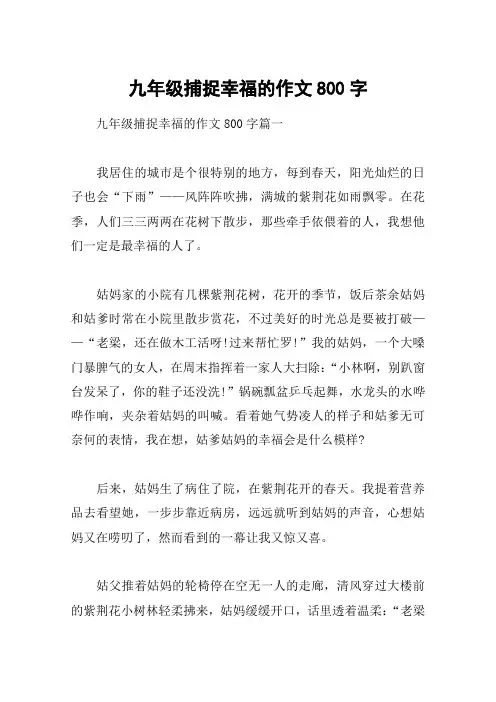 九年级捕捉幸福的作文 800 字

九年级捕捉幸福的作文 800 字篇一

我居住的城市是个很特别的地方，每到春天，阳光灿烂的日子也会“下雨”——风阵阵吹拂，满城的紫荆花如雨飘零。在花季，人们三三两两在花树下散步，那些牵手依偎着的人，我想他们一定是最幸福的人了。

姑妈家的小院有几棵紫荆花树，花开的季节，饭后茶余姑妈和姑爹时常在小院里散步赏花，不过美好的时光总是要被打破——“老梁，还在做木工活呀!过来帮忙罗!”我的姑妈，一个大嗓门暴脾气的女人，在周末指挥着一家人大扫除：“小林啊，别趴窗台发呆了，你的鞋子还没洗!”锅碗瓢盆乒乓起舞，水龙头的水哗哗作响，夹杂着姑妈的叫喊。看着她气势凌人的样子和姑爹无可奈何的表情，我在想，姑爹姑妈的幸福会是什么模样?

后来，姑妈生了病住了院，在紫荆花开的春天。我提着营养品去看望她，一步步靠近病房，远远就听到姑妈的声音，心想姑妈又在唠叨了，然而看到的一幕让我又惊又喜。

姑父推着姑妈的轮椅停在空无一人的走廊，清风穿过大楼前的紫荆花小树林轻柔拂来，姑妈缓缓开口，话里透着温柔：“老梁